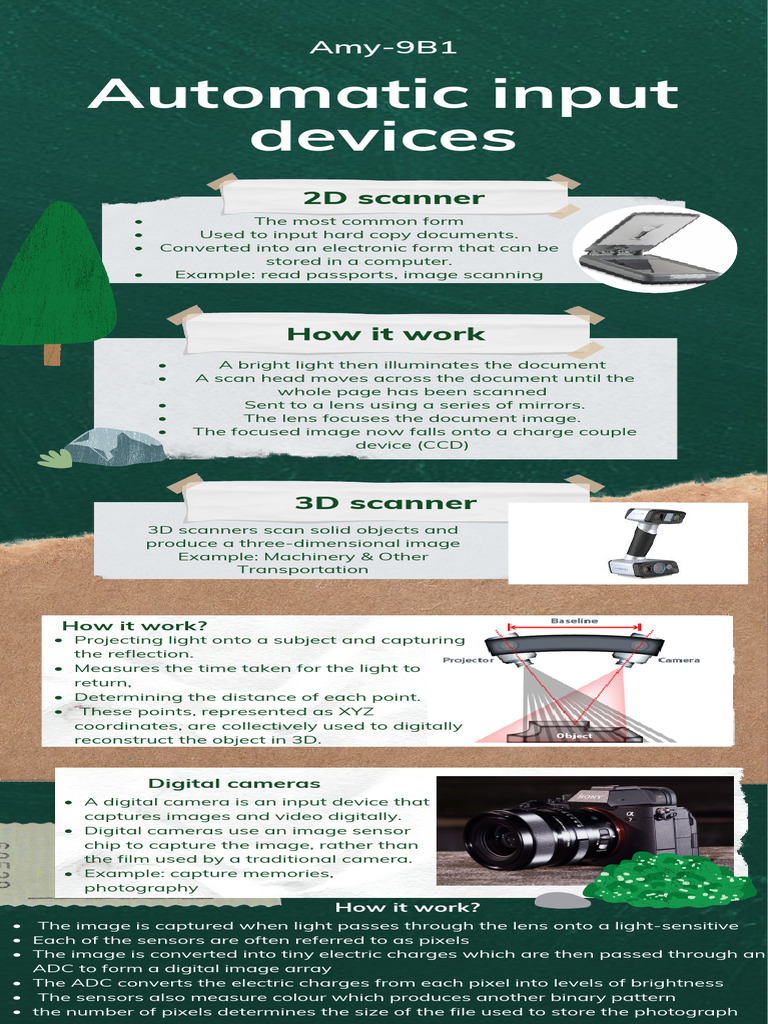 Amy-9B1

Automatic input devices

2D scanner

- The most common form
- Used to input hard copy documents.
- Converted into an electronic form that can be stored in a computer.
- Example: read passports, image scanning

How it work

- A bright light then illuminates the document
- A scan head moves across the document until the whole page has been scanned
- Sent to a lens using a series of mirrors.
- The lens focuses the document image.
- The focused image now falls onto a charge couple device (CCD)

3D scanner

3D scanners scan solid objects and produce a three-dimensional image
Example: Machinery & Other Transportation

How it work?

- Projecting light onto a subject and capturing the reflection.
- Measures the time taken for the light to return,
- Determining the distance of each point.
- These points, represented as XYZ coordinates, are collectively used to digitally reconstruct the object in 3D.

Baseline
Projector
Camera
Object

Digital cameras

- A digital camera is an input device that captures images and video digitally.
- Digital cameras use an image sensor chip to capture the image, rather than the film used by a traditional camera.
- Example: capture memories, photography

SONY

How it work?

- The image is captured when light passes through the lens onto a light-sensitive
- Each of the sensors are often referred to as pixels
- The image is converted into tiny electric charges which are then passed through an ADC to form a digital image array
- The ADC converts the electric charges from each pixel into levels of brightness
- The sensors also measure colour which produces another binary pattern
- the number of pixels determines the size of the file used to store the photograph